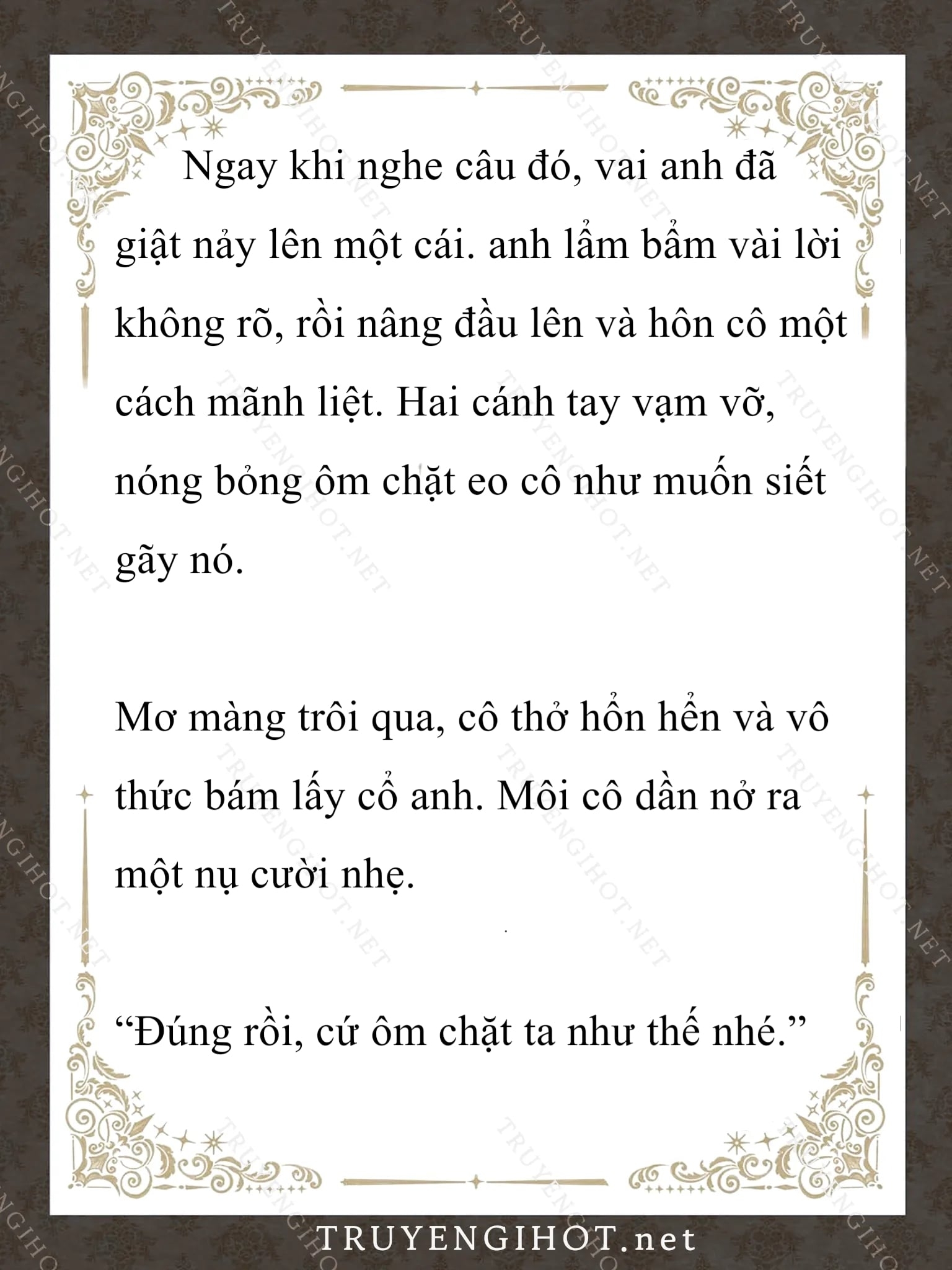 Ngay khi nghe câu đó, vai anh đã giật nảy lên một cái. anh lẩm bẩm vài lời không rõ, rồi nâng đầu lên và hôn cô một cách mãnh liệt. Hai cánh tay vạm vỡ, nóng bỏng ôm chặt eo cô như muốn siết gãy nó.

Mơ màng trôi qua, cô thở hổn hển và vô thức bám lấy cổ anh. Môi cô dần nở ra một nụ cười nhẹ.

"Đúng rồi, cứ ôm chặt ta như thế nhé."

TRUYENGIHOT.net

TRUYENGIHOT.NET